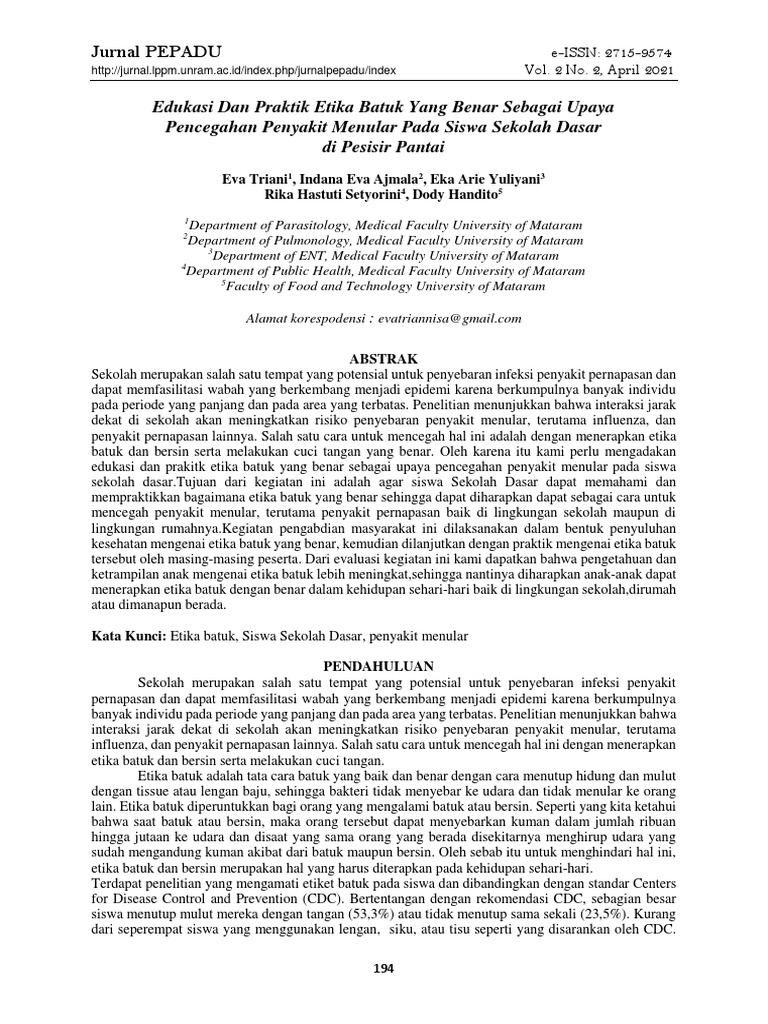 Jurnal PEPADU
http://jurnal.lppm.unram.ac.id/index.php/jurnalpepadu/index

e-ISSN: 2715-9574
Vol. 2 No. 2, April 2021

Edukasi Dan Praktik Etika Batuk Yang Benar Sebagai Upaya Pencegahan Penyakit Menular Pada Siswa Sekolah Dasar di Pesisir Pantai

Eva Triani$^1$, Indana Eva Ajmala$^2$, Eka Arie Yuliyani$^3$
Rika Hastuti Setyorini$^4$, Dody Handito$^5$

$^1$Department of Parasitology, Medical Faculty University of Mataram
$^2$Department of Pulmonology, Medical Faculty University of Mataram
$^3$Department of ENT, Medical Faculty University of Mataram
$^4$Department of Public Health, Medical Faculty University of Mataram
$^5$Faculty of Food and Technology University of Mataram

Alamat korespodensi : evatriannisa@gmail.com

ABSTRAK
Sekolah merupakan salah satu tempat yang potensial untuk penyebaran infeksi penyakit pernapasan dan dapat memfasilitasi wabah yang berkembang menjadi epidemi karena berkumpulnya banyak individu pada periode yang panjang dan pada area yang terbatas. Penelitian menunjukkan bahwa interaksi jarak dekat di sekolah akan meningkatkan risiko penyebaran penyakit menular, terutama influenza, dan penyakit pernapasan lainnya. Salah satu cara untuk mencegah hal ini adalah dengan menerapkan etika batuk dan bersin serta melakukan cuci tangan yang benar. Oleh karena itu kami perlu mengadakan edukasi dan prakitk etika batuk yang benar sebagai upaya pencegahan penyakit menular pada siswa sekolah dasar.Tujuan dari kegiatan ini adalah agar siswa Sekolah Dasar dapat memahami dan mempraktikkan bagaimana etika batuk yang benar sehingga dapat diharapkan dapat sebagai cara untuk mencegah penyakit menular, terutama penyakit pernapasan baik di lingkungan sekolah maupun di lingkungan rumahnya.Kegiatan pengabdian masyarakat ini dilaksanakan dalam bentuk penyuluhan kesehatan mengenai etika batuk yang benar, kemudian dilanjutkan dengan praktik mengenai etika batuk tersebut oleh masing-masing peserta. Dari evaluasi kegiatan ini kami dapatkan bahwa pengetahuan dan ketrampilan anak mengenai etika batuk lebih meningkat,sehingga nantinya diharapkan anak-anak dapat menerapkan etika batuk dengan benar dalam kehidupan sehari-hari baik di lingkungan sekolah,dirumah atau dimanapun berada.

Kata Kunci: Etika batuk, Siswa Sekolah Dasar, penyakit menular

PENDAHULUAN
Sekolah merupakan salah satu tempat yang potensial untuk penyebaran infeksi penyakit pernapasan dan dapat memfasilitasi wabah yang berkembang menjadi epidemi karena berkumpulnya banyak individu pada periode yang panjang dan pada area yang terbatas. Penelitian menunjukkan bahwa interaksi jarak dekat di sekolah akan meningkatkan risiko penyebaran penyakit menular, terutama influenza, dan penyakit pernapasan lainnya. Salah satu cara untuk mencegah hal ini dengan menerapkan etika batuk dan bersin serta melakukan cuci tangan.

Etika batuk adalah tata cara batuk yang baik dan benar dengan cara menutup hidung dan mulut dengan tissue atau lengan baju, sehingga bakteri tidak menyebar ke udara dan tidak menular ke orang lain. Etika batuk diperuntukkan bagi orang yang mengalami batuk atau bersin. Seperti yang kita ketahui bahwa saat batuk atau bersin, maka orang tersebut dapat menyebarkan kuman dalam jumlah ribuan hingga jutaan ke udara dan disaat yang sama orang yang berada disekitarnya menghirup udara yang sudah mengandung kuman akibat dari batuk maupun bersin. Oleh sebab itu untuk menghindari hal ini, etika batuk dan bersin merupakan hal yang harus diterapkan pada kehidupan sehari-hari.
Terdapat penelitian yang mengamati etiket batuk pada siswa dan dibandingkan dengan standar Centers for Disease Control and Prevention (CDC). Bertentangan dengan rekomendasi CDC, sebagian besar siswa menutup mulut mereka dengan tangan (53,3%) atau tidak menutup sama sekali (23,5%). Kurang dari seperempat siswa yang menggunakan lengan, siku, atau tisu seperti yang disarankan oleh CDC.

194